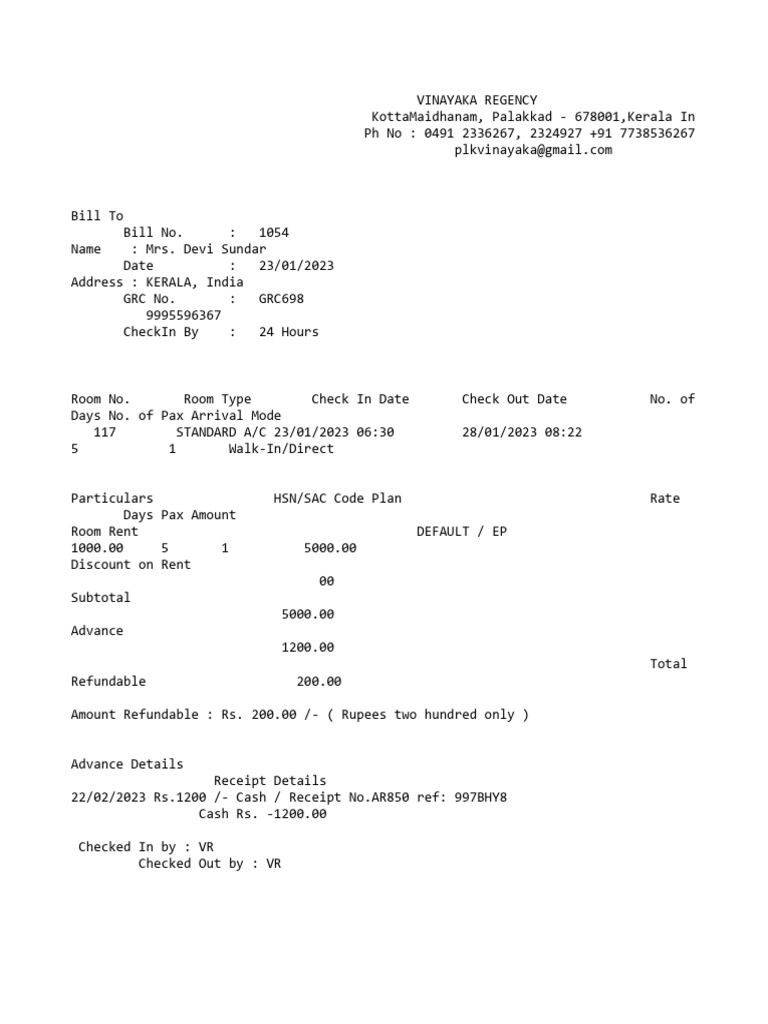 VINAYAKA REGENCY
KottaMaidhanam, Palakkad - 678001,Kerala In
Ph No : 0491 2336267, 2324927 +91 7738536267
plkvinayaka@gmail.com

Bill To
Bill No. : 1054
Name : Mrs. Devi Sundar
Date : 23/01/2023
Address : KERALA, India
GRC No. : GRC698
9995596367
CheckIn By : 24 Hours

Room No. Room Type Check In Date Check Out Date No. of Days No. of Pax Arrival Mode
117 STANDARD A/C 23/01/2023 06:30 28/01/2023 08:22 5 1 Walk-In/Direct

Particulars HSN/SAC Code Plan Rate Days Pax Amount
Room Rent DEFAULT / EP
1000.00 5 1 5000.00
Discount on Rent
00
Subtotal
5000.00
Advance
1200.00
Total Refundable 200.00

Amount Refundable : Rs. 200.00 /- ( Rupees two hundred only )

Advance Details
Receipt Details
22/02/2023 Rs.1200 /- Cash / Receipt No.AR850 ref: 997BHY8
Cash Rs. -1200.00

Checked In by : VR
Checked Out by : VR